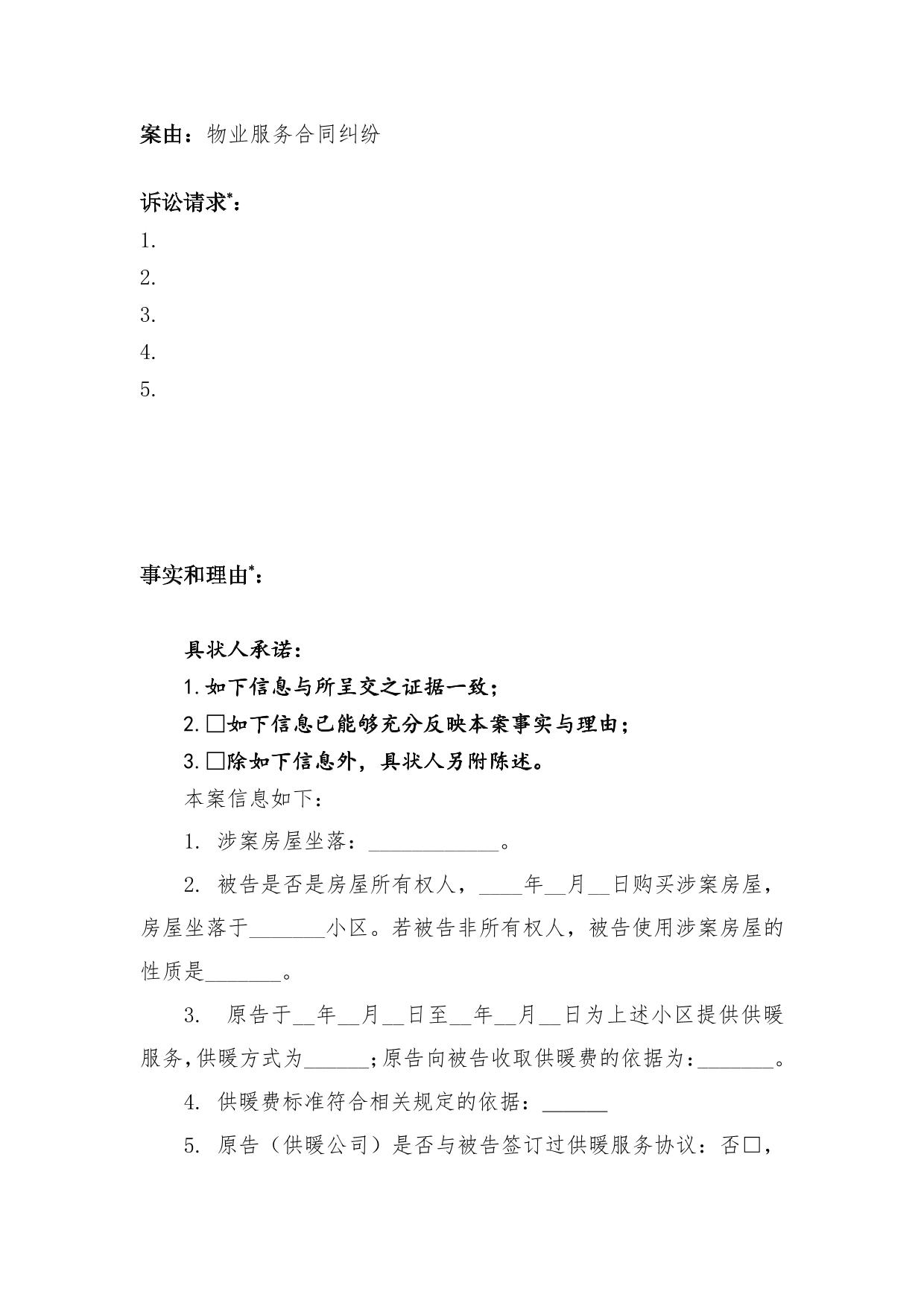 案由：物业服务合同纠纷

诉讼请求*：

1.

2.

3.

4.

5.

事实和理由*：

具状人承诺：

1.如下信息与所呈交之证据一致；

2.□如下信息已能够充分反映本案事实与理由；

3.□除如下信息外，具状人另附陈述。

本案信息如下：

1. 涉案房屋坐落：____________。

2. 被告是否是房屋所有权人，____年__月__日购买涉案房屋，房屋坐落于_______小区。若被告非所有权人，被告使用涉案房屋的性质是_______。

3. 原告于__年__月__日至__年__月__日为上述小区提供供暖服务,供暖方式为______;原告向被告收取供暖费的依据为:_______。

4. 供暖费标准符合相关规定的依据：______

5. 原告（供暖公司）是否与被告签订过供暖服务协议：否□，